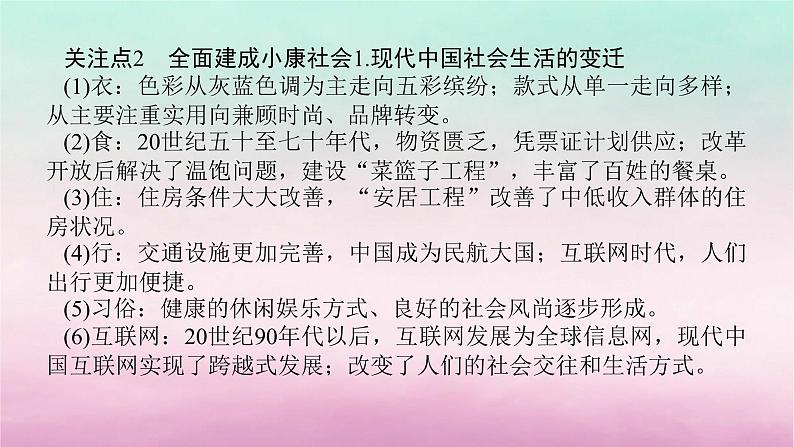 关注点2　全面建成小康社会1.现代中国社会生活的变迁

(1)衣：色彩从灰蓝色调为主走向五彩缤纷；款式从单一走向多样；从主要注重实用向兼顾时尚、品牌转变。

(2)食：20世纪五十至七十年代，物资匮乏，凭票证计划供应；改革开放后解决了温饱问题，建设“菜篮子工程”，丰富了百姓的餐桌。

(3)住：住房条件大大改善，“安居工程”改善了中低收入群体的住房状况。

(4)行：交通设施更加完善，中国成为民航大国；互联网时代，人们出行更加便捷。

(5)习俗：健康的休闲娱乐方式、良好的社会风尚逐步形成。

(6)互联网：20世纪90年代以后，互联网发展为全球信息网，现代中国互联网实现了跨越式发展；改变了人们的社会交往和生活方式。